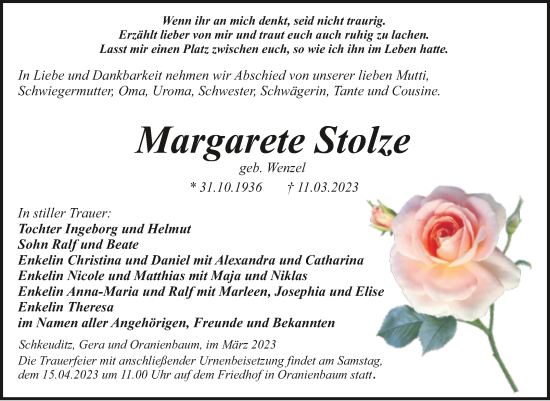 Wenn ihr an mich denkt, seid nicht traurig.
Erzählt lieber von mir und traut euch auch ruhig zu lachen.
Lasst mir einen Platz zwischen euch, so wie ich ihn im Leben hatte.

In Liebe und Dankbarkeit nehmen wir Abschied von unserer lieben Mutti, Schwiegermutter, Oma, Uroma, Schwester, Schwägerin, Tante und Cousine.

Margarete Stolze

geb. Wenzel

* 31.10.1936 † 11.03.2023

In stiller Trauer:
Tochter Ingeborg und Helmut
Sohn Ralf und Beate
Enkelin Christina und Daniel mit Alexandra und Catharina
Enkelin Nicole und Matthias mit Maja und Niklas
Enkelin Anna-Maria und Ralf mit Marleen, Josephia und Elise
Enkelin Theresa
im Namen aller Angehörigen, Freunde und Bekannten

Schkeuditz, Gera und Oranienbaum, im März 2023

Die Trauerfeier mit anschließender Urnenbeisetzung findet am Samstag, dem 15.04.2023 um 11.00 Uhr auf dem Friedhof in Oranienbaum statt.